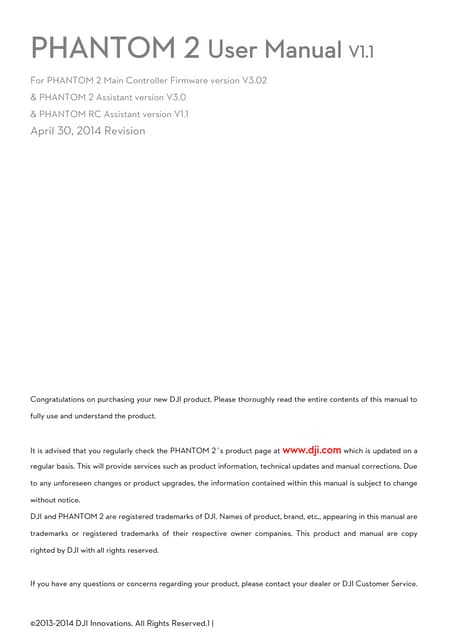 PHANTOM 2 User Manual V1.1

For PHANTOM 2 Main Controller Firmware version V3.02
& PHANTOM 2 Assistant version V3.0
& PHANTOM RC Assistant version V1.1
April 30, 2014 Revision

Congratulations on purchasing your new DJI product. Please thoroughly read the entire contents of this manual to fully use and understand the product.

It is advised that you regularly check the PHANTOM 2´s product page at www.dji.com which is updated on a regular basis. This will provide services such as product information, technical updates and manual corrections. Due to any unforeseen changes or product upgrades, the information contained within this manual is subject to change without notice.
DJI and PHANTOM 2 are registered trademarks of DJI. Names of product, brand, etc., appearing in this manual are trademarks or registered trademarks of their respective owner companies. This product and manual are copy righted by DJI with all rights reserved.

If you have any questions or concerns regarding your product, please contact your dealer or DJI Customer Service.

©2013-2014 DJI Innovations. All Rights Reserved.1 |